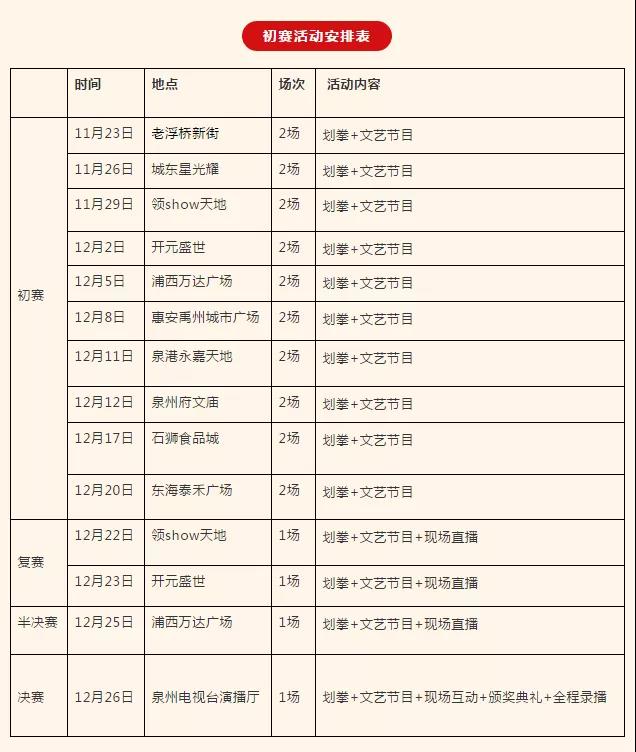 初赛活动安排表

|  | 时间 | 地点 | 场次 | 活动内容 |
|---|---|---|---|---|
| 初赛 | 11月23日 | 老浮桥新街 | 2场 | 划拳+文艺节目 |
|  | 11月26日 | 城东星光耀 | 2场 | 划拳+文艺节目 |
|  | 11月29日 | 领show天地 | 2场 | 划拳+文艺节目 |
|  | 12月2日 | 开元盛世 | 2场 | 划拳+文艺节目 |
|  | 12月5日 | 浦西万达广场 | 2场 | 划拳+文艺节目 |
|  | 12月8日 | 惠安禹州城市广场 | 2场 | 划拳+文艺节目 |
|  | 12月11日 | 泉港永嘉天地 | 2场 | 划拳+文艺节目 |
|  | 12月12日 | 泉州府文庙 | 2场 | 划拳+文艺节目 |
|  | 12月17日 | 石狮食品城 | 2场 | 划拳+文艺节目 |
|  | 12月20日 | 东海泰禾广场 | 2场 | 划拳+文艺节目 |
| 复赛 | 12月22日 | 领show天地 | 1场 | 划拳+文艺节目+现场直播 |
|  | 12月23日 | 开元盛世 | 1场 | 划拳+文艺节目+现场直播 |
| 半决赛 | 12月25日 | 浦西万达广场 | 1场 | 划拳+文艺节目+现场直播 |
| 决赛 | 12月26日 | 泉州电视台演播厅 | 1场 | 划拳+文艺节目+现场互动+颁奖典礼+全程录播 |